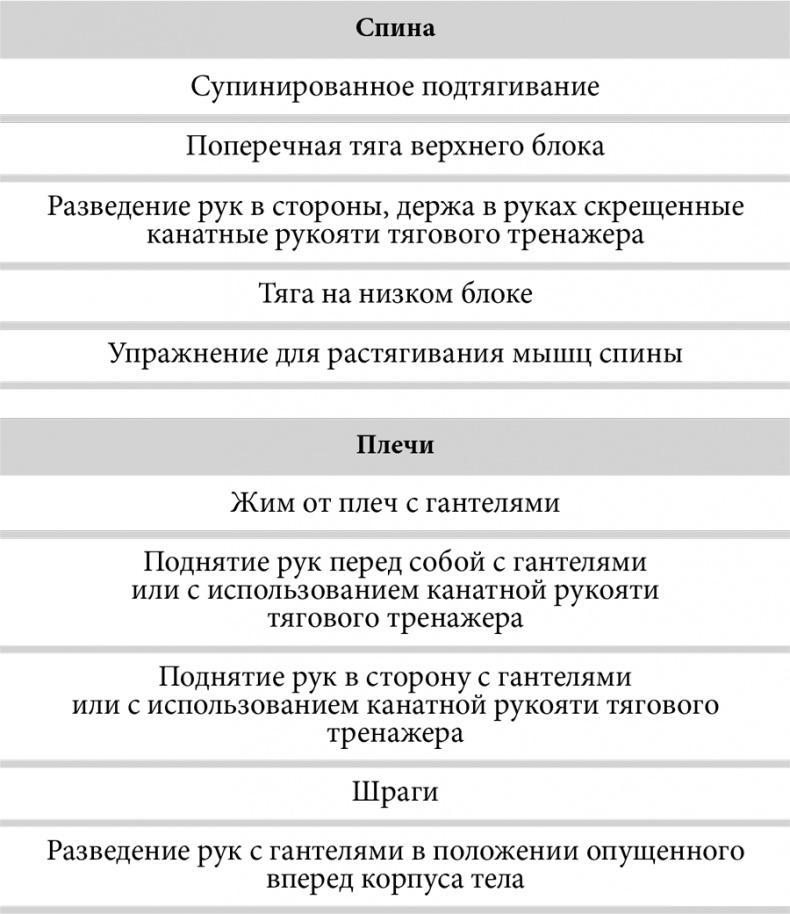 | Спина |
|---|
| Супинированное подтягивание |
| Поперечная тяга верхнего блока |
| Разведение рук в стороны, держа в руках скрещенные канатные рукояти тягового тренажера |
| Тяга на низком блоке |
| Упражнение для растягивания мышц спины |

| Плечи |
|---|
| Жим от плеч с гантелями |
| Поднятие рук перед собой с гантелями или с использованием канатной рукояти тягового тренажера |
| Поднятие рук в сторону с гантелями или с использованием канатной рукояти тягового тренажера |
| Шраги |
| Разведение рук с гантелями в положении опущенного вперед корпуса тела |